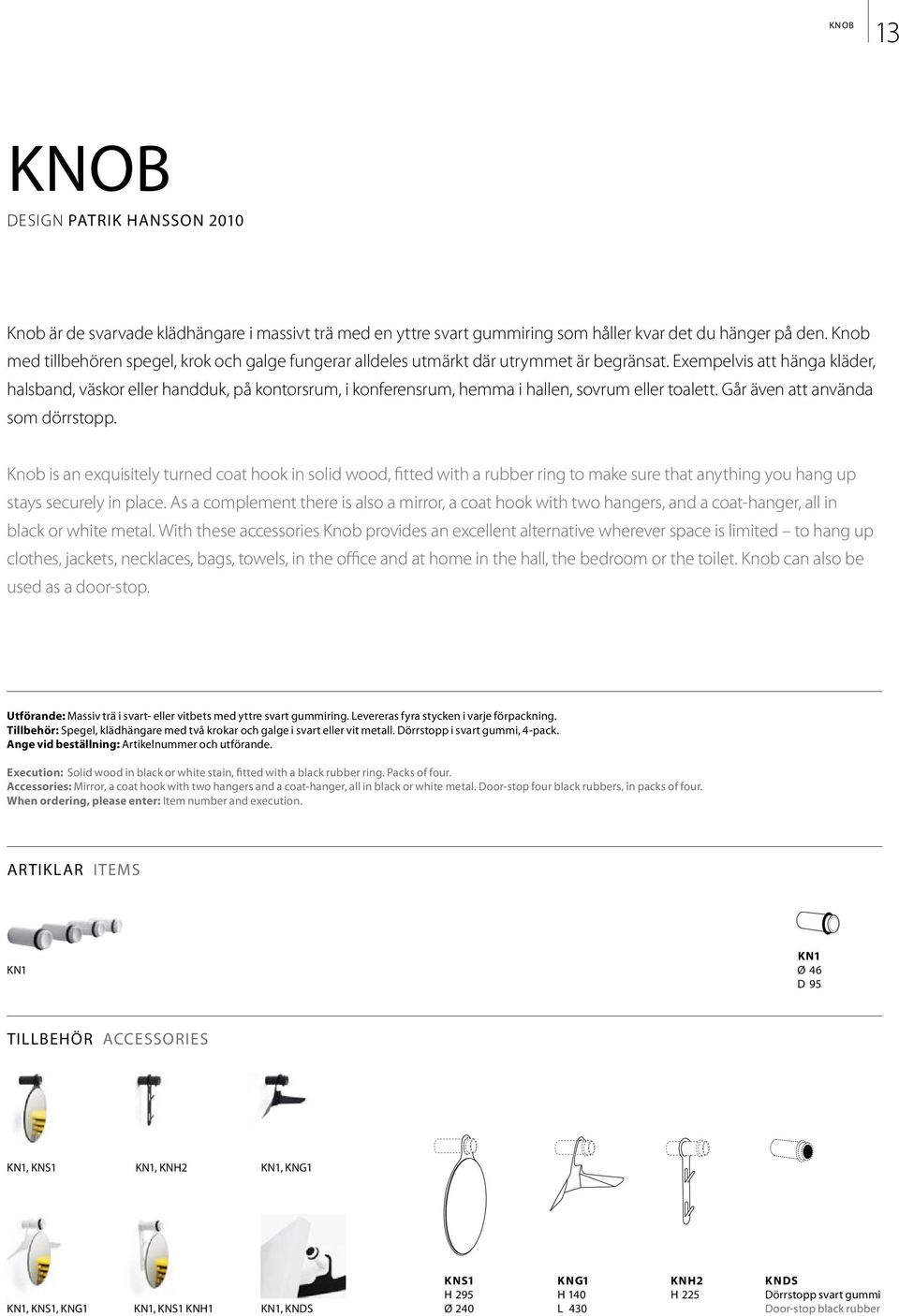 KNOB 13

KNOB

DESIGN PATRIK HANSSON 2010

Knob är de svarvade klädhängare i massivt trä med en yttre svart gummiring som håller kvar det du hänger på den. Knob med tillbehören spegel, krok och galge fungerar alldeles utmärkt där utrymmet är begränsat. Exempelvis att hänga kläder, halsband, väskor eller handduk, på kontorsrum, i konferensrum, hemma i hallen, sovrum eller toalett. Går även att använda som dörrstopp.

Knob is an exquisitely turned coat hook in solid wood, fitted with a rubber ring to make sure that anything you hang up stays securely in place. As a complement there is also a mirror, a coat hook with two hangers, and a coat-hanger, all in black or white metal. With these accessories Knob provides an excellent alternative wherever space is limited – to hang up clothes, jackets, necklaces, bags, towels, in the office and at home in the hall, the bedroom or the toilet. Knob can also be used as a door-stop.

Utförande: Massiv trä i svart- eller vitbets med yttre svart gummiring. Levereras fyra stycken i varje förpackning.
Tillbehör: Spegel, klädhängare med två krokar och galge i svart eller vit metall. Dörrstopp i svart gummi, 4-pack.
Ange vid beställning: Artikelnummer och utförande.

Execution: Solid wood in black or white stain, fitted with a black rubber ring. Packs of four.
Accessories: Mirror, a coat hook with two hangers and a coat-hanger, all in black or white metal. Door-stop four black rubbers, in packs of four.
When ordering, please enter: Item number and execution.

ARTIKLAR ITEMS

KN1

KN1
Ø 46
D 95

TILLBEHÖR ACCESSORIES

KN1, KNS1

KN1, KNH2

KN1, KNG1

KN1, KNS1, KNG1

KN1, KNS1 KNH1

KN1, KNDS

KNS1
H 295
Ø 240

KNG1
H 140
L 430

KNH2
H 225

KNDS
Dörrstopp svart gummi
Door-stop black rubber